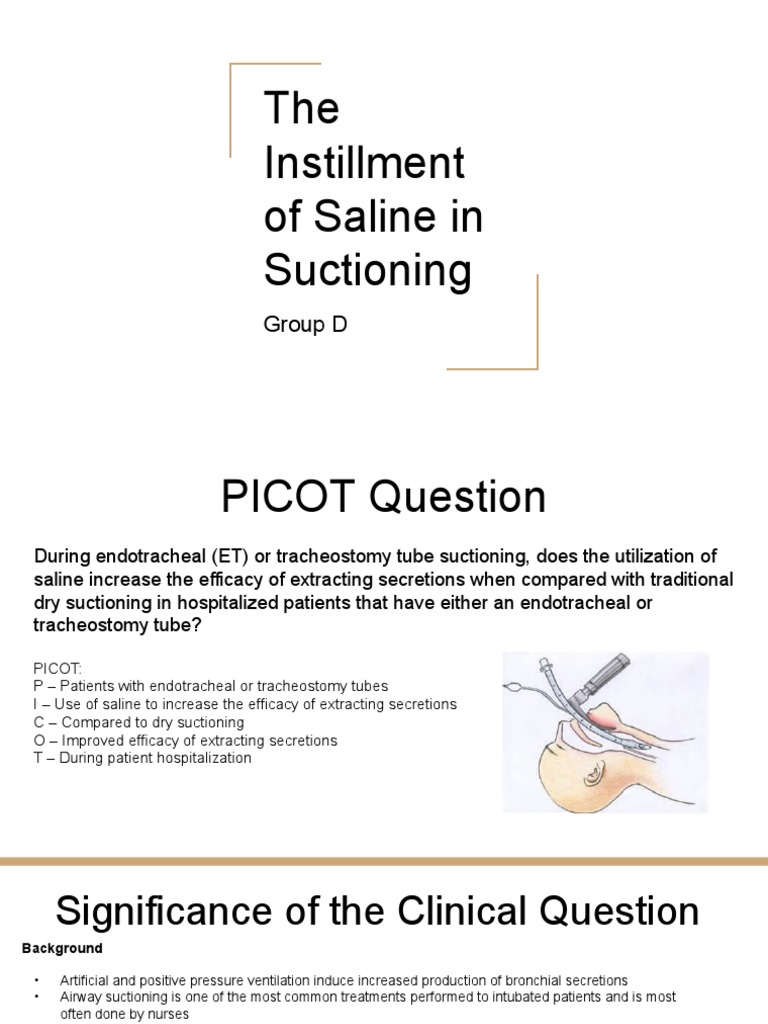 The Instillment of Saline in Suctioning

Group D

PICOT Question

During endotracheal (ET) or tracheostomy tube suctioning, does the utilization of saline increase the efficacy of extracting secretions when compared with traditional dry suctioning in hospitalized patients that have either an endotracheal or tracheostomy tube?

PICOT:
P – Patients with endotracheal or tracheostomy tubes
I – Use of saline to increase the efficacy of extracting secretions
C – Compared to dry suctioning
O – Improved efficacy of extracting secretions
T – During patient hospitalization

Significance of the Clinical Question

Background

• Artificial and positive pressure ventilation induce increased production of bronchial secretions
• Airway suctioning is one of the most common treatments performed to intubated patients and is most often done by nurses